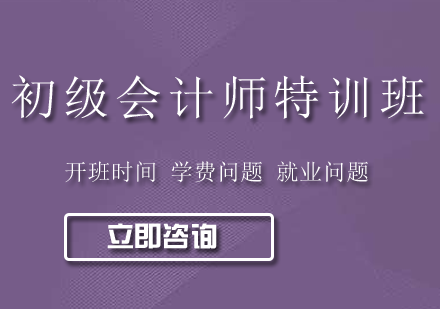 初级会计师特训班

开班时间 学费问题 就业问题

立即咨询